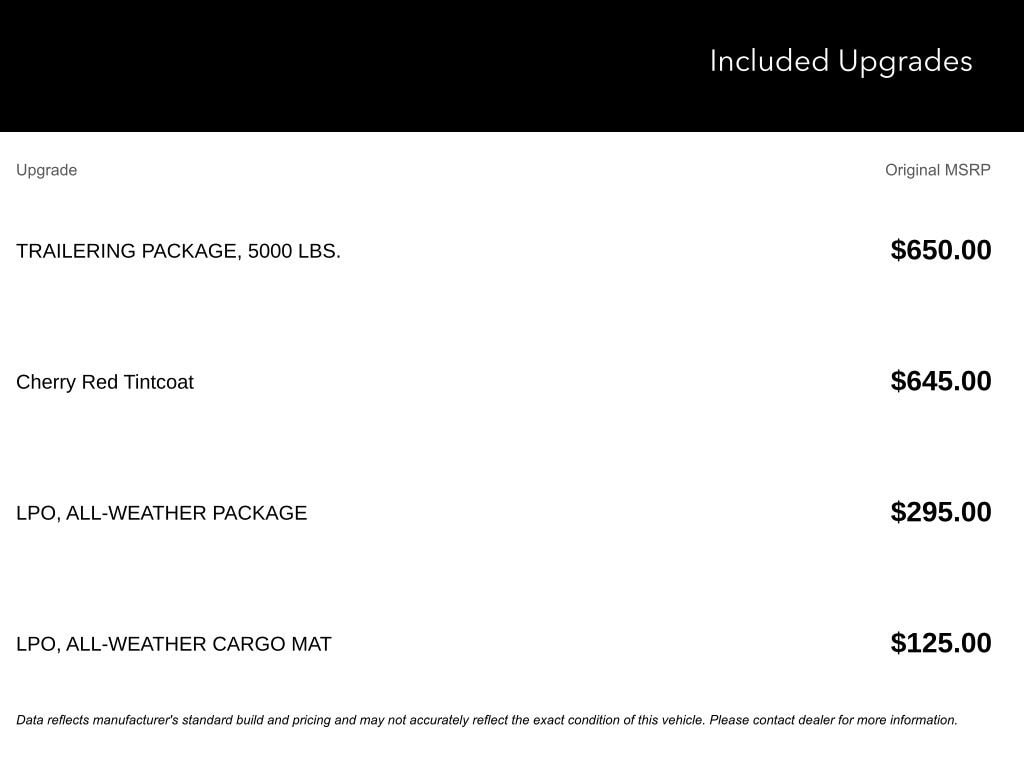 Included Upgrades

| Upgrade | Original MSRP |
|---|---|
| TRAILERING PACKAGE, 5000 LBS. | $650.00 |
| Cherry Red Tintcoat | $645.00 |
| LPO, ALL-WEATHER PACKAGE | $295.00 |
| LPO, ALL-WEATHER CARGO MAT | $125.00 |

Data reflects manufacturer's standard build and pricing and may not accurately reflect the exact condition of this vehicle. Please contact dealer for more information.